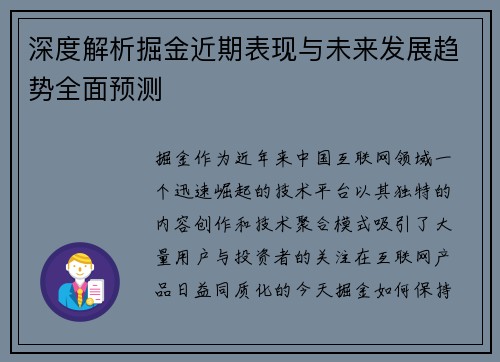 深度解析掘金近期表现与未来发展趋势全面预测

掘金作为近年来中国互联网领域一个迅速崛起的技术平台以其独特的内容创作和技术聚合模式吸引了大量用户与投资者的关注在互联网产品日益同质化的今天掘金如何保持